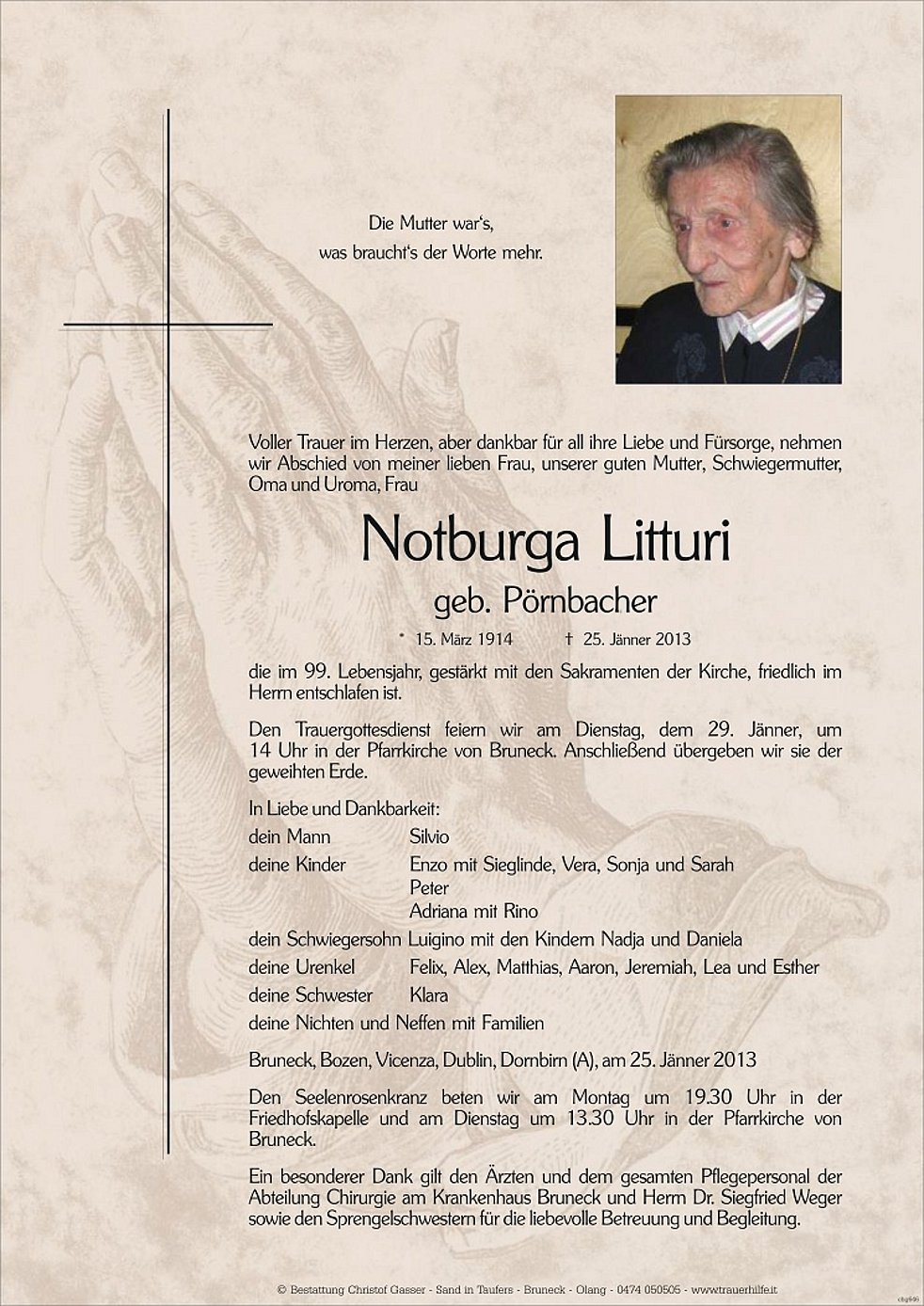 Die Mutter war's,
was braucht's der Worte mehr.

Voller Trauer im Herzen, aber dankbar für all ihre Liebe und Fürsorge, nehmen wir Abschied von meiner lieben Frau, unserer guten Mutter, Schwiegermutter, Oma und Uroma, Frau

Notburga Litturi

geb. Pörnbacher

* 15. März 1914 † 25. Jänner 2013

die im 99. Lebensjahr, gestärkt mit den Sakramenten der Kirche, friedlich im Herrn entschlafen ist.

Den Trauergottesdienst feiern wir am Dienstag, dem 29. Jänner, um 14 Uhr in der Pfarrkirche von Bruneck. Anschließend übergeben wir sie der geweihten Erde.

In Liebe und Dankbarkeit:
dein Mann Silvio
deine Kinder Enzo mit Sieglinde, Vera, Sonja und Sarah
Peter
Adriana mit Rino
dein Schwiegersohn Luigino mit den Kindern Nadja und Daniela
deine Urenkel Felix, Alex, Matthias, Aaron, Jeremiah, Lea und Esther
deine Schwester Klara
deine Nichten und Neffen mit Familien

Bruneck, Bozen, Vicenza, Dublin, Dornbirn (A), am 25. Jänner 2013

Den Seelenrosenkranz beten wir am Montag um 19.30 Uhr in der Friedhofskapelle und am Dienstag um 13.30 Uhr in der Pfarrkirche von Bruneck.

Ein besonderer Dank gilt den Ärzten und dem gesamten Pflegepersonal der Abteilung Chirurgie am Krankenhaus Bruneck und Herrn Dr. Siegfried Weger sowie den Sprengelschwestern für die liebevolle Betreuung und Begleitung.

© Bestattung Christof Gasser - Sand in Taufers - Bruneck - Olang - 0474 050505 - www.trauerhilfe.it